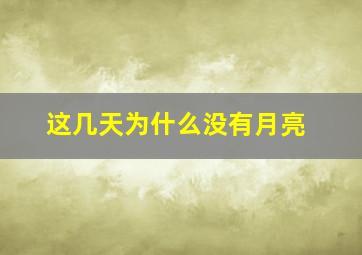 这几天为什么没有月亮